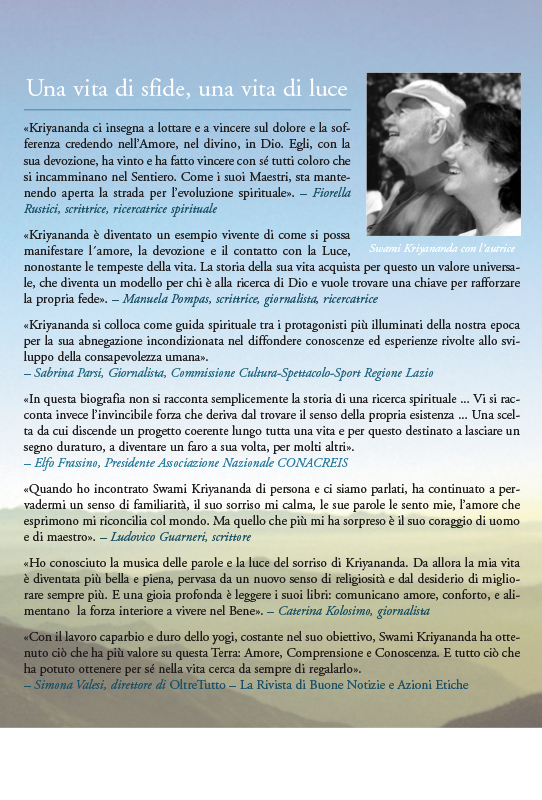 Una vita di sfide, una vita di luce

«Kriyananda ci insegna a lottare e a vincere sul dolore e la sofferenza credendo nell'Amore, nel divino, in Dio. Egli, con la sua devozione, ha vinto e ha fatto vincere con sé tutti coloro che si incamminano nel Sentiero. Come i suoi Maestri, sta mantenendo aperta la strada per l'evoluzione spirituale». – Fiorella Rustici, scrittrice, ricercatrice spirituale

Swami Kriyananda con l'autrice

«Kriyananda è diventato un esempio vivente di come si possa manifestare l´amore, la devozione e il contatto con la Luce, nonostante le tempeste della vita. La storia della sua vita acquista per questo un valore universale, che diventa un modello per chi è alla ricerca di Dio e vuole trovare una chiave per rafforzare la propria fede». – Manuela Pompas, scrittrice, giornalista, ricercatrice

«Kriyananda si colloca come guida spirituale tra i protagonisti più illuminati della nostra epoca per la sua abnegazione incondizionata nel diffondere conoscenze ed esperienze rivolte allo sviluppo della consapevolezza umana».
– Sabrina Parsi, Giornalista, Commissione Cultura-Spettacolo-Sport Regione Lazio

«In questa biografia non si racconta semplicemente la storia di una ricerca spirituale ... Vi si racconta invece l'invincibile forza che deriva dal trovare il senso della propria esistenza ... Una scelta da cui discende un progetto coerente lungo tutta una vita e per questo destinato a lasciare un segno duraturo, a diventare un faro a sua volta, per molti altri».
– Elfo Frassino, Presidente Associazione Nazionale CONACREIS

«Quando ho incontrato Swami Kriyananda di persona e ci siamo parlati, ha continuato a pervadermi un senso di familiarità, il suo sorriso mi calma, le sue parole le sento mie, l'amore che esprimono mi riconcilia col mondo. Ma quello che più mi ha sorpreso è il suo coraggio di uomo e di maestro». – Ludovico Guarneri, scrittore

«Ho conosciuto la musica delle parole e la luce del sorriso di Kriyananda. Da allora la mia vita è diventata più bella e piena, pervasa da un nuovo senso di religiosità e dal desiderio di migliorare sempre più. E una gioia profonda è leggere i suoi libri: comunicano amore, conforto, e alimentano la forza interiore a vivere nel Bene». – Caterina Kolosimo, giornalista

«Con il lavoro caparbio e duro dello yogi, costante nel suo obiettivo, Swami Kriyananda ha ottenuto ciò che ha più valore su questa Terra: Amore, Comprensione e Conoscenza. E tutto ciò che ha potuto ottenere per sé nella vita cerca da sempre di regalarlo».
– Simona Valesi, direttore di OltreTutto – La Rivista di Buone Notizie e Azioni Etiche